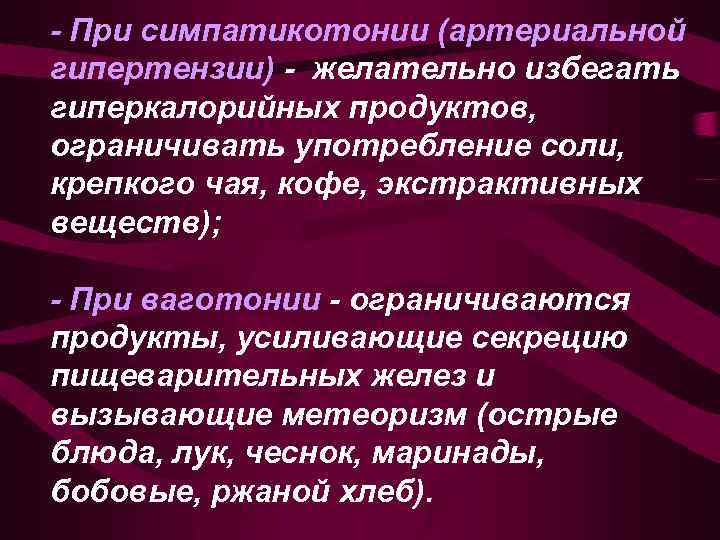 - При симпатикотонии (артериальной гипертензии) - желательно избегать гиперкалорийных продуктов, ограничивать употребление соли, крепкого чая, кофе, экстрактивных веществ);

- При ваготонии - ограничиваются продукты, усиливающие секрецию пищеварительных желез и вызывающие метеоризм (острые блюда, лук, чеснок, маринады, бобовые, ржаной хлеб).